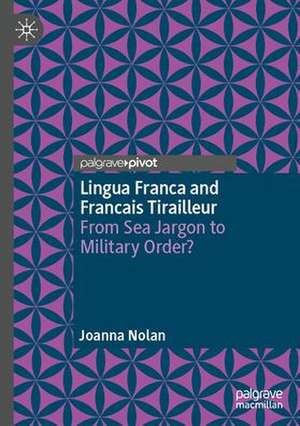 palgrave▸pivot

Lingua Franca and Francais Tirailleur
From Sea Jargon to Military Order?

Joanna Nolan

palgrave macmillan